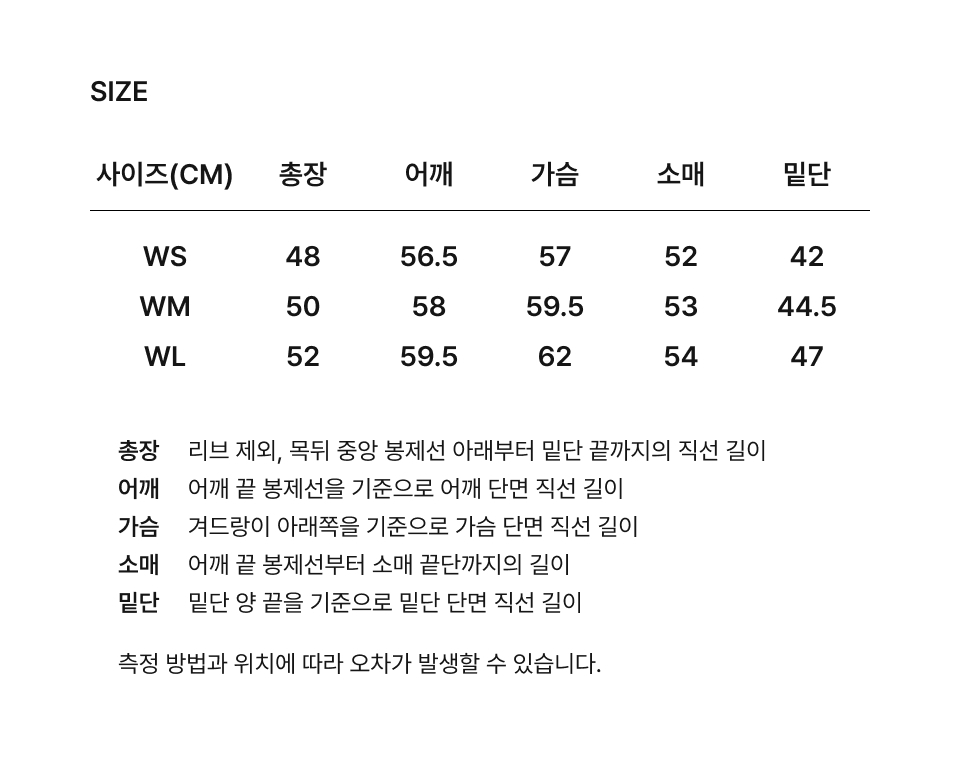 SIZE

| 사이즈(CM) | 총장 | 어깨 | 가슴 | 소매 | 밑단 |
|---|---|---|---|---|---|
| WS | 48 | 56.5 | 57 | 52 | 42 |
| WM | 50 | 58 | 59.5 | 53 | 44.5 |
| WL | 52 | 59.5 | 62 | 54 | 47 |

총장 리브 제외, 목뒤 중앙 봉제선 아래부터 밑단 끝까지의 직선 길이
어깨 어깨 끝 봉제선을 기준으로 어깨 단면 직선 길이
가슴 겨드랑이 아래쪽을 기준으로 가슴 단면 직선 길이
소매 어깨 끝 봉제선부터 소매 끝단까지의 길이
밑단 밑단 양 끝을 기준으로 밑단 단면 직선 길이

측정 방법과 위치에 따라 오차가 발생할 수 있습니다.